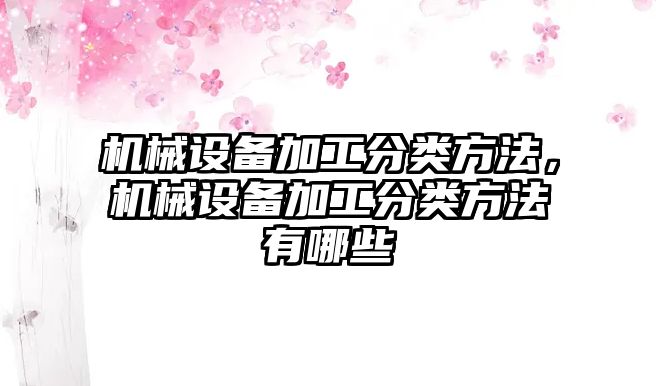 机械设备加工分类方法，机械设备加工分类方法有哪些